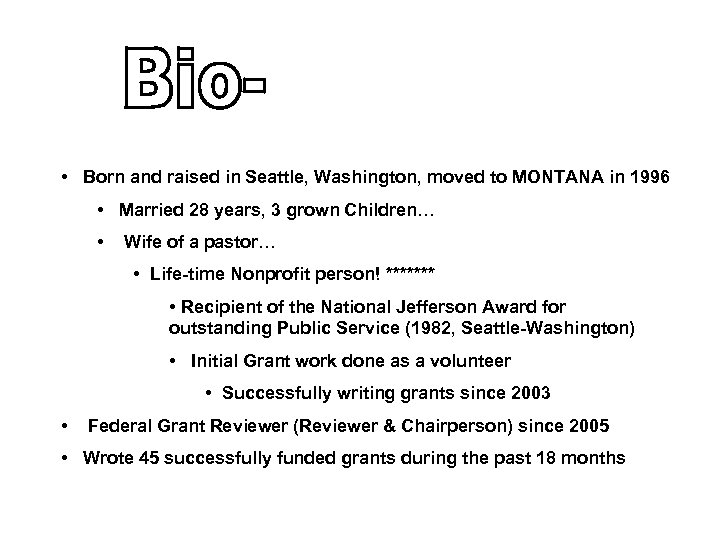 Bio-

• Born and raised in Seattle, Washington, moved to MONTANA in 1996

• Married 28 years, 3 grown Children…

• Wife of a pastor…

• Life-time Nonprofit person! *******

• Recipient of the National Jefferson Award for outstanding Public Service (1982, Seattle-Washington)

• Initial Grant work done as a volunteer

• Successfully writing grants since 2003

• Federal Grant Reviewer (Reviewer & Chairperson) since 2005

• Wrote 45 successfully funded grants during the past 18 months